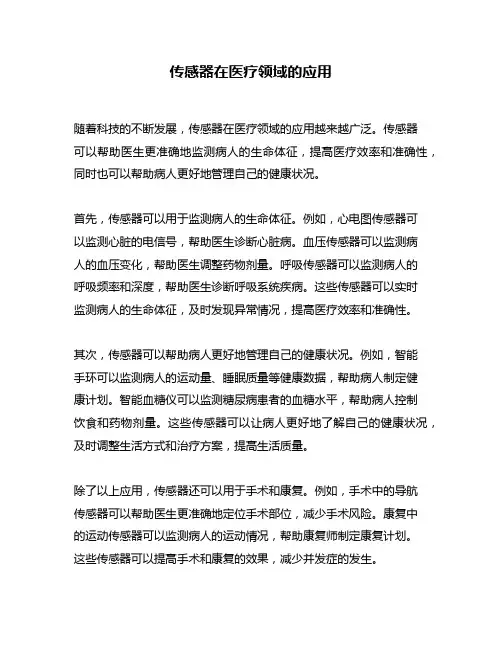 传感器在医疗领域的应用

随着科技的不断发展，传感器在医疗领域的应用越来越广泛。传感器可以帮助医生更准确地监测病人的生命体征，提高医疗效率和准确性，同时也可以帮助病人更好地管理自己的健康状况。

首先，传感器可以用于监测病人的生命体征。例如，心电图传感器可以监测心脏的电信号，帮助医生诊断心脏病。血压传感器可以监测病人的血压变化，帮助医生调整药物剂量。呼吸传感器可以监测病人的呼吸频率和深度，帮助医生诊断呼吸系统疾病。这些传感器可以实时监测病人的生命体征，及时发现异常情况，提高医疗效率和准确性。

其次，传感器可以帮助病人更好地管理自己的健康状况。例如，智能手环可以监测病人的运动量、睡眠质量等健康数据，帮助病人制定健康计划。智能血糖仪可以监测糖尿病患者的血糖水平，帮助病人控制饮食和药物剂量。这些传感器可以让病人更好地了解自己的健康状况，及时调整生活方式和治疗方案，提高生活质量。

除了以上应用，传感器还可以用于手术和康复。例如，手术中的导航传感器可以帮助医生更准确地定位手术部位，减少手术风险。康复中的运动传感器可以监测病人的运动情况，帮助康复师制定康复计划。这些传感器可以提高手术和康复的效果，减少并发症的发生。